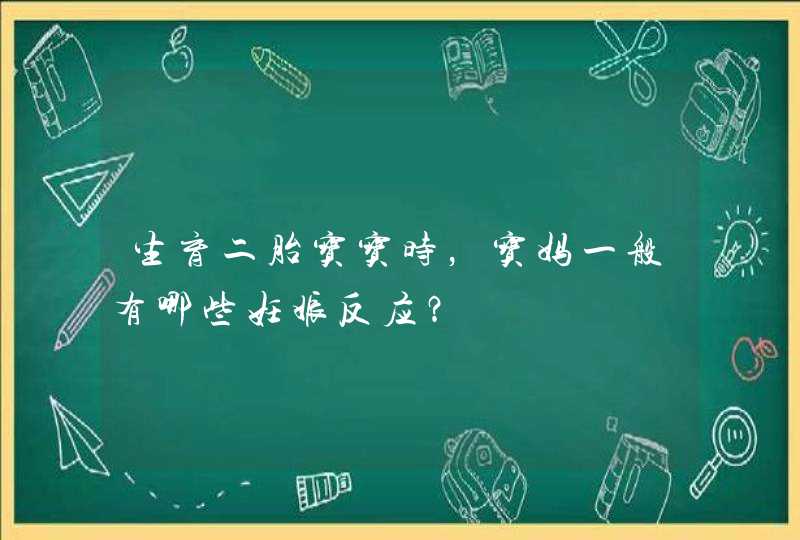 生育二胎宝宝时，宝妈一般有哪些妊娠反应？